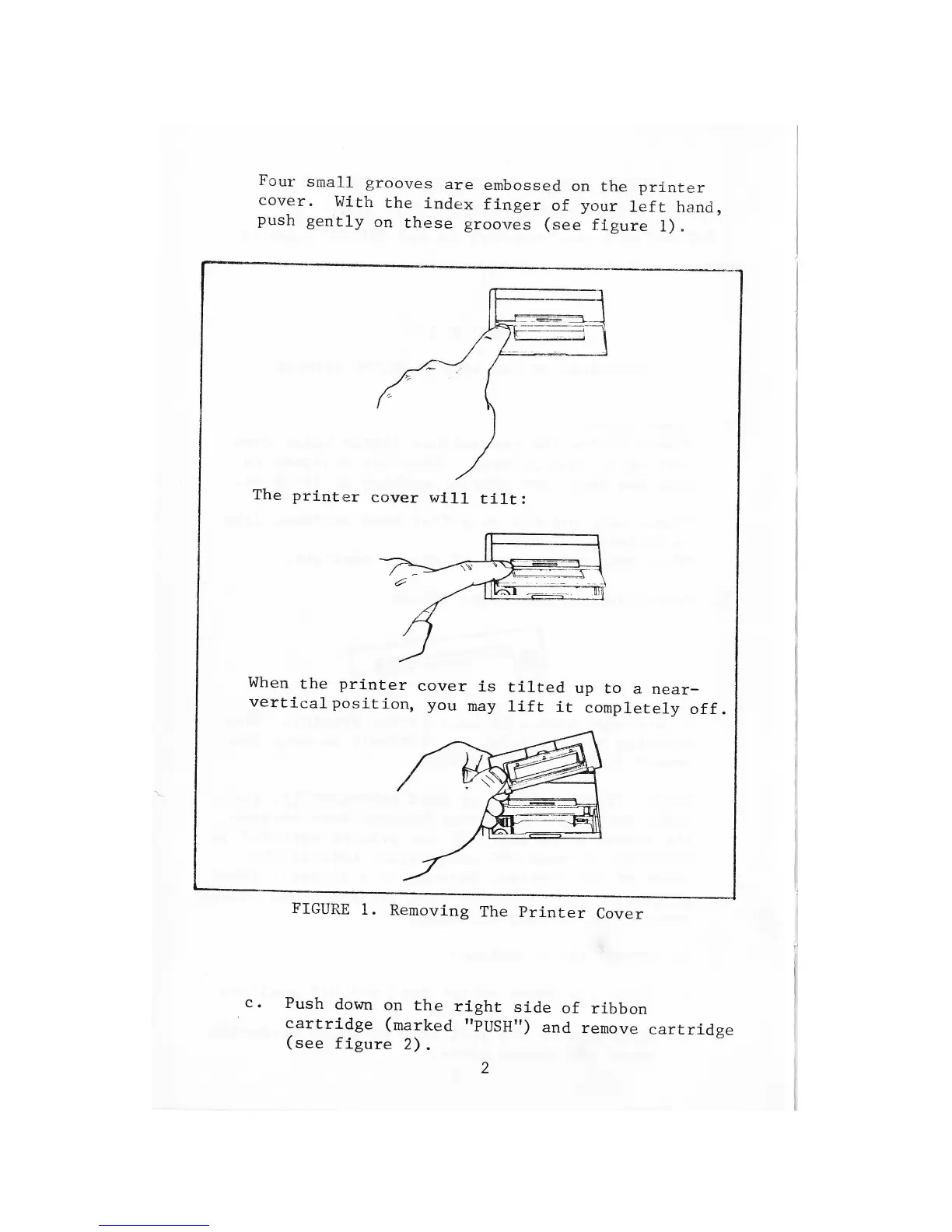 Four small grooves are embossed on the printer cover. With the index finger of your left hand, push gently on these grooves (see figure 1).

The printer cover will tilt:

When the printer cover is tilted up to a near-vertical position, you may lift it completely off.

FIGURE 1. Removing The Printer Cover

c. Push down on the right side of ribbon cartridge (marked "PUSH") and remove cartridge (see figure 2).

2